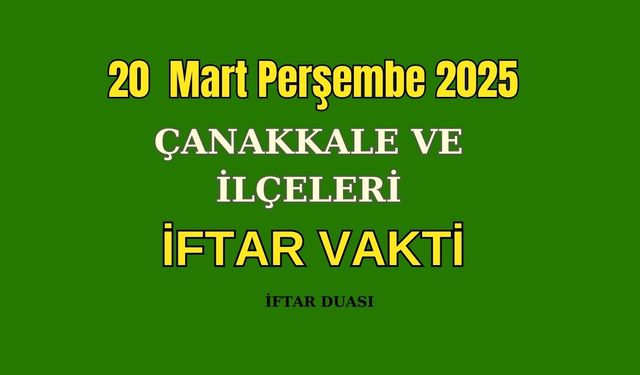 20 Mart Perşembe 2025

ÇANAKKALE VE İLÇELERİ

İFTAR VAKTİ

İFTAR DUASI